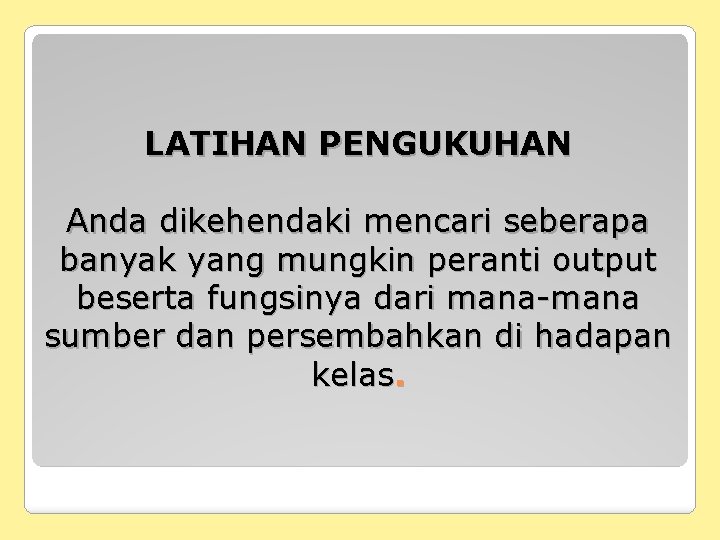 LATIHAN PENGUKUHAN

Anda dikehendaki mencari seberapa banyak yang mungkin peranti output beserta fungsinya dari mana-mana sumber dan persembahkan di hadapan kelas.